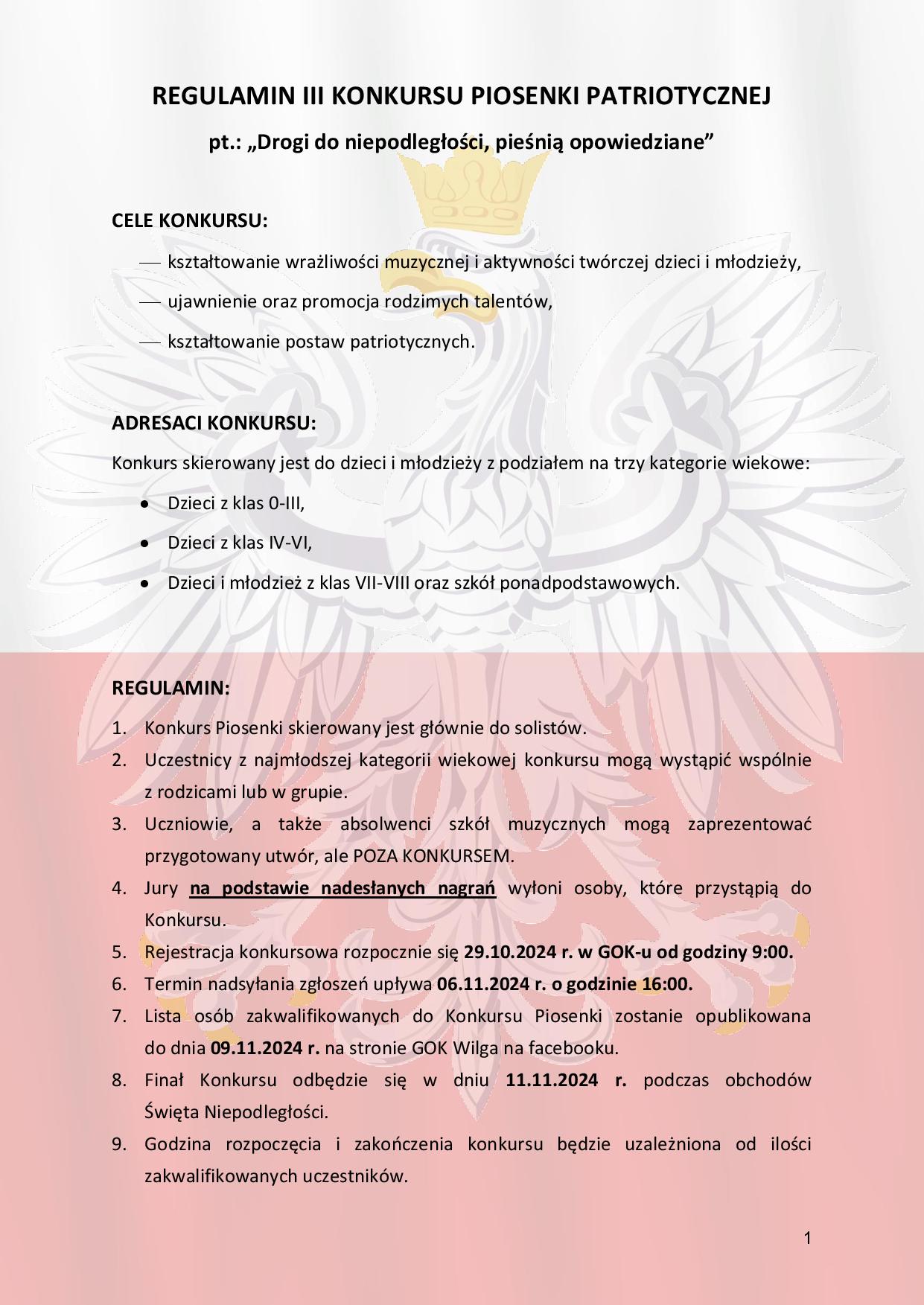 REGULAMIN III KONKURSU PIOSENKI PATRIOTYCZNEJ

pt.: „Drogi do niepodległości, pieśnią opowiedziane”

CELE KONKURSU:

- kształtowanie wrażliwości muzycznej i aktywności twórczej dzieci i młodzieży,
- ujawnienie oraz promocja rodzimych talentów,
- kształtowanie postaw patriotycznych.

ADRESACI KONKURSU:

Konkurs skierowany jest do dzieci i młodzieży z podziałem na trzy kategorie wiekowe:

• Dzieci z klas 0-III,
• Dzieci z klas IV-VI,
• Dzieci i młodzież z klas VII-VIII oraz szkół ponadpodstawowych.

REGULAMIN:

1. Konkurs Piosenki skierowany jest głównie do solistów.
2. Uczestnicy z najmłodszej kategorii wiekowej konkursu mogą wystąpić wspólnie z rodzicami lub w grupie.
3. Uczniowie, a także absolwenci szkół muzycznych mogą zaprezentować przygotowany utwór, ale POZA KONKURSEM.
4. Jury na podstawie nadesłanych nagrań wyłoni osoby, które przystąpią do Konkursu.
5. Rejestracja konkursowa rozpocznie się 29.10.2024 r. w GOK-u od godziny 9:00.
6. Termin nadsyłania zgłoszeń upływa 06.11.2024 r. o godzinie 16:00.
7. Lista osób zakwalifikowanych do Konkursu Piosenki zostanie opublikowana do dnia 09.11.2024 r. na stronie GOK Wilga na facebooku.
8. Finał Konkursu odbędzie się w dniu 11.11.2024 r. podczas obchodów Święta Niepodległości.
9. Godzina rozpoczęcia i zakończenia konkursu będzie uzależniona od ilości zakwalifikowanych uczestników.

1